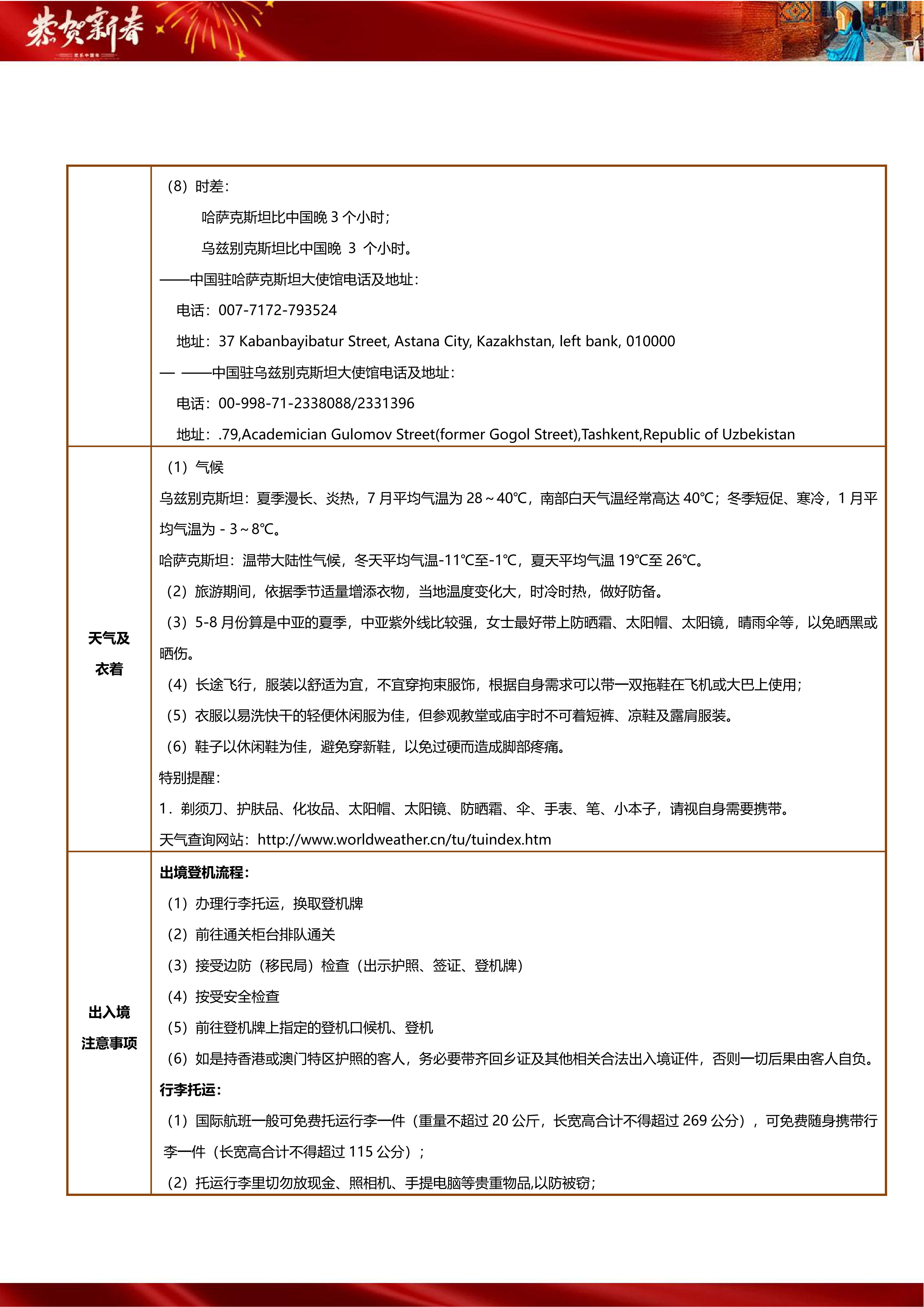 恭贺新春

欢乐中国年

| | |
|---|---|
| | （8）时差：<br>哈萨克斯坦比中国晚 3 个小时；<br>乌兹别克斯坦比中国晚 3 个小时。<br>——中国驻哈萨克斯坦大使馆电话及地址：<br>电话：007-7172-793524<br>地址：37 Kabanbayibatur Street, Astana City, Kazakhstan, left bank, 010000<br>— ——中国驻乌兹别克斯坦大使馆电话及地址：<br>电话：00-998-71-2338088/2331396<br>地址：.79,Academician Gulomov Street(former Gogol Street),Tashkent,Republic of Uzbekistan |
| 天气及衣着 | （1）气候<br>乌兹别克斯坦：夏季漫长、炎热，7 月平均气温为 28～40℃，南部白天气温经常高达 40℃；冬季短促、寒冷，1 月平均气温为 - 3～8℃。<br>哈萨克斯坦：温带大陆性气候，冬天平均气温-11℃至-1℃，夏天平均气温 19℃至 26℃。<br>（2）旅游期间，依据季节适量增添衣物，当地温度变化大，时冷时热，做好防备。<br>（3）5-8 月份算是中亚的夏季，中亚紫外线比较强，女士最好带上防晒霜、太阳帽、太阳镜，晴雨伞等，以免晒黑或晒伤。<br>（4）长途飞行，服装以舒适为宜，不宜穿拘束服饰，根据自身需求可以带一双拖鞋在飞机或大巴上使用；<br>（5）衣服以易洗快干的轻便休闲服为佳，但参观教堂或庙宇时不可着短裤、凉鞋及露肩服装。<br>（6）鞋子以休闲鞋为佳，避免穿新鞋，以免过硬而造成脚部疼痛。<br>特别提醒：<br>1．剃须刀、护肤品、化妆品、太阳帽、太阳镜、防晒霜、伞、手表、笔、小本子，请视自身需要携带。<br>天气查询网站：http://www.worldweather.cn/tu/tuindex.htm |
| 出入境注意事项 | 出境登机流程：<br>（1）办理行李托运，换取登机牌<br>（2）前往通关柜台排队通关<br>（3）接受边防（移民局）检查（出示护照、签证、登机牌）<br>（4）按受安全检查<br>（5）前往登机牌上指定的登机口候机、登机<br>（6）如是持香港或澳门特区护照的客人，务必要带齐回乡证及其他相关合法出入境证件，否则一切后果由客人自负。<br>行李托运：<br>（1）国际航班一般可免费托运行李一件（重量不超过 20 公斤，长宽高合计不得超过 269 公分），可免费随身携带行李一件（长宽高合计不得超过 115 公分）；<br>（2）托运行李里切勿放现金、照相机、手提电脑等贵重物品,以防被窃； |